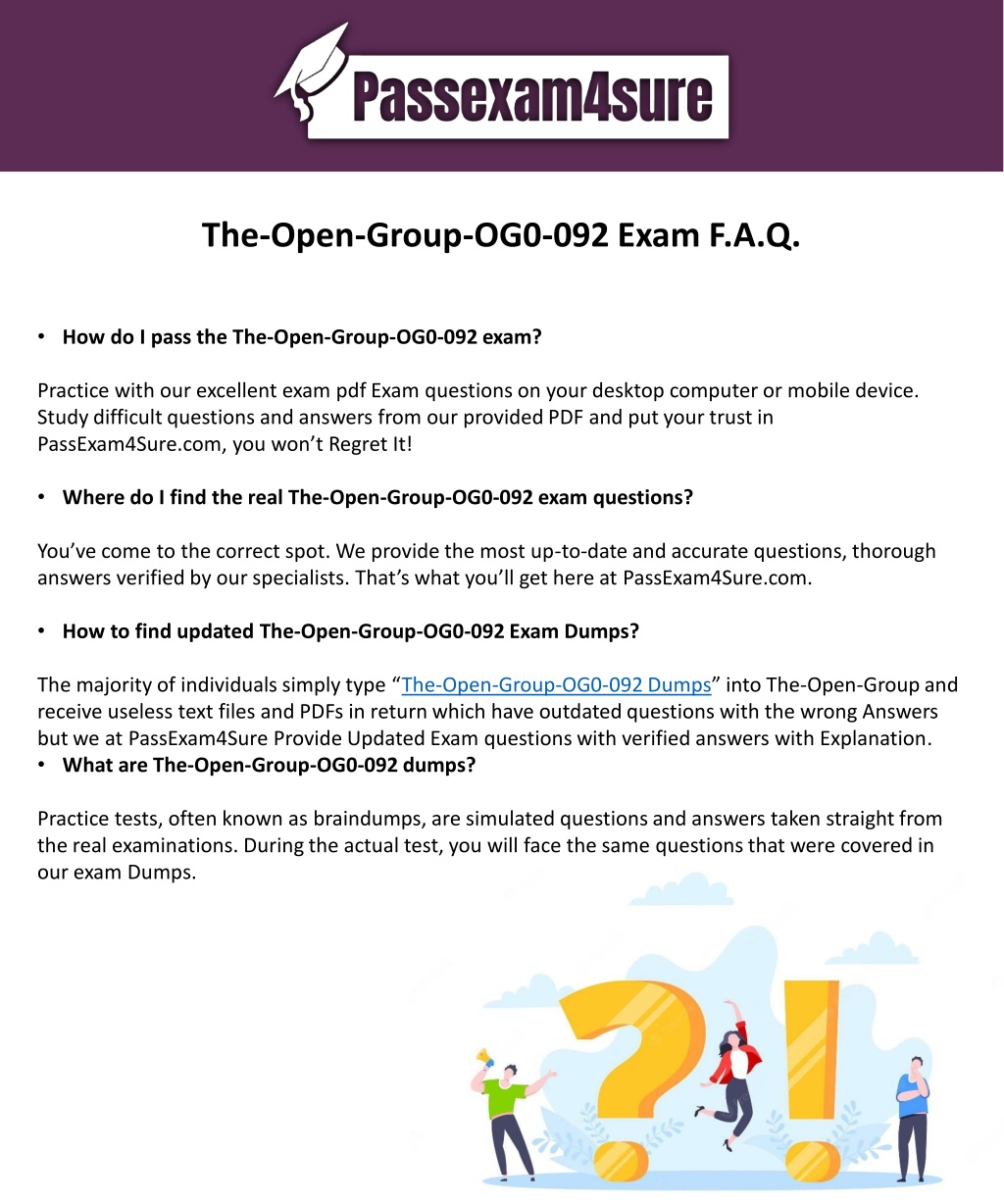 Passexam4sure

The-Open-Group-OG0-092 Exam F.A.Q.

• How do I pass the The-Open-Group-OG0-092 exam?

Practice with our excellent exam pdf Exam questions on your desktop computer or mobile device. Study difficult questions and answers from our provided PDF and put your trust in PassExam4Sure.com, you won't Regret It!

• Where do I find the real The-Open-Group-OG0-092 exam questions?

You've come to the correct spot. We provide the most up-to-date and accurate questions, thorough answers verified by our specialists. That's what you'll get here at PassExam4Sure.com.

• How to find updated The-Open-Group-OG0-092 Exam Dumps?

The majority of individuals simply type "The-Open-Group-OG0-092 Dumps" into The-Open-Group and receive useless text files and PDFs in return which have outdated questions with the wrong Answers but we at PassExam4Sure Provide Updated Exam questions with verified answers with Explanation.
• What are The-Open-Group-OG0-092 dumps?

Practice tests, often known as braindumps, are simulated questions and answers taken straight from the real examinations. During the actual test, you will face the same questions that were covered in our exam Dumps.